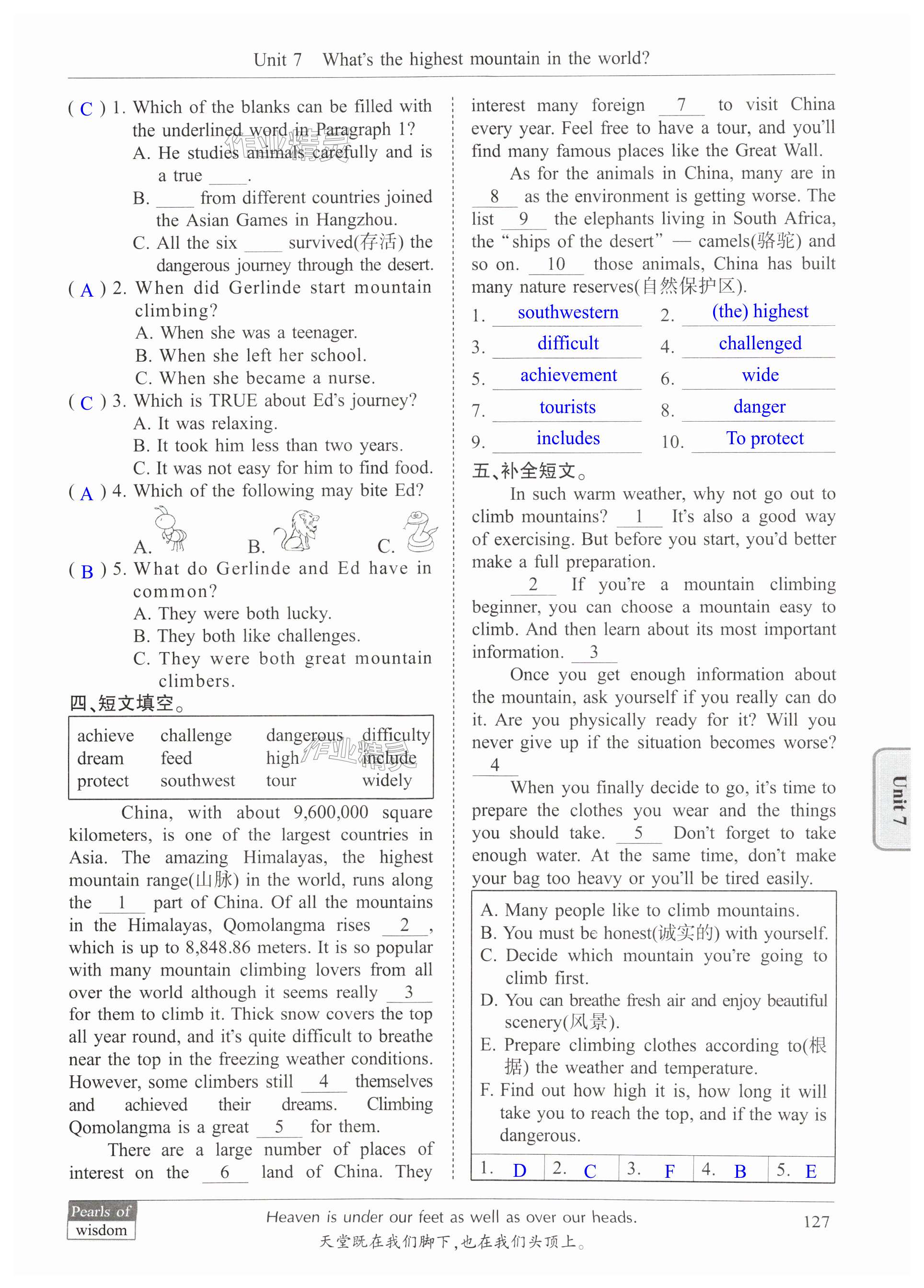 Unit 7 What's the highest mountain in the world?

( C ) 1. Which of the blanks can be filled with the underlined word in Paragraph 1?
A. He studies animals carefully and is a true ____.
B. ____ from different countries joined the Asian Games in Hangzhou.
C. All the six ____ survived(存活) the dangerous journey through the desert.
( A ) 2. When did Gerlinde start mountain climbing?
A. When she was a teenager.
B. When she left her school.
C. When she became a nurse.
( C ) 3. Which is TRUE about Ed's journey?
A. It was relaxing.
B. It took him less than two years.
C. It was not easy for him to find food.
( A ) 4. Which of the following may bite Ed?
A. B. C.
( B ) 5. What do Gerlinde and Ed have in common?
A. They were both lucky.
B. They both like challenges.
C. They were both great mountain climbers.

四、短文填空。

| achieve | challenge | dangerous | difficulty |
|---|---|---|---|
| dream | feed | high | include |
| protect | southwest | tour | widely |

China, with about 9,600,000 square kilometers, is one of the largest countries in Asia. The amazing Himalayas, the highest mountain range(山脉) in the world, runs along the __1__ part of China. Of all the mountains in the Himalayas, Qomolangma rises __2__, which is up to 8,848.86 meters. It is so popular with many mountain climbing lovers from all over the world although it seems really __3__ for them to climb it. Thick snow covers the top all year round, and it's quite difficult to breathe near the top in the freezing weather conditions. However, some climbers still __4__ themselves and achieved their dreams. Climbing Qomolangma is a great __5__ for them.

There are a large number of places of interest on the __6__ land of China. They interest many foreign __7__ to visit China every year. Feel free to have a tour, and you'll find many famous places like the Great Wall.

As for the animals in China, many are in __8__ as the environment is getting worse. The list __9__ the elephants living in South Africa, the "ships of the desert" — camels(骆驼) and so on. __10__ those animals, China has built many nature reserves(自然保护区).

1. southwestern 2. (the) highest
3. difficult 4. challenged
5. achievement 6. wide
7. tourists 8. danger
9. includes 10. To protect

五、补全短文。

In such warm weather, why not go out to climb mountains? __1__ It's also a good way of exercising. But before you start, you'd better make a full preparation.

__2__ If you're a mountain climbing beginner, you can choose a mountain easy to climb. And then learn about its most important information. __3__

Once you get enough information about the mountain, ask yourself if you really can do it. Are you physically ready for it? Will you never give up if the situation becomes worse? __4__

When you finally decide to go, it's time to prepare the clothes you wear and the things you should take. __5__ Don't forget to take enough water. At the same time, don't make your bag too heavy or you'll be tired easily.

A. Many people like to climb mountains.
B. You must be honest(诚实的) with yourself.
C. Decide which mountain you're going to climb first.
D. You can breathe fresh air and enjoy beautiful scenery(风景).
E. Prepare climbing clothes according to(根据) the weather and temperature.
F. Find out how high it is, how long it will take you to reach the top, and if the way is dangerous.

| 1. D | 2. C | 3. F | 4. B | 5. E |
|---|---|---|---|---|

Unit 7

Pearls of wisdom
Heaven is under our feet as well as over our heads.
天堂既在我们脚下,也在我们头顶上。
127